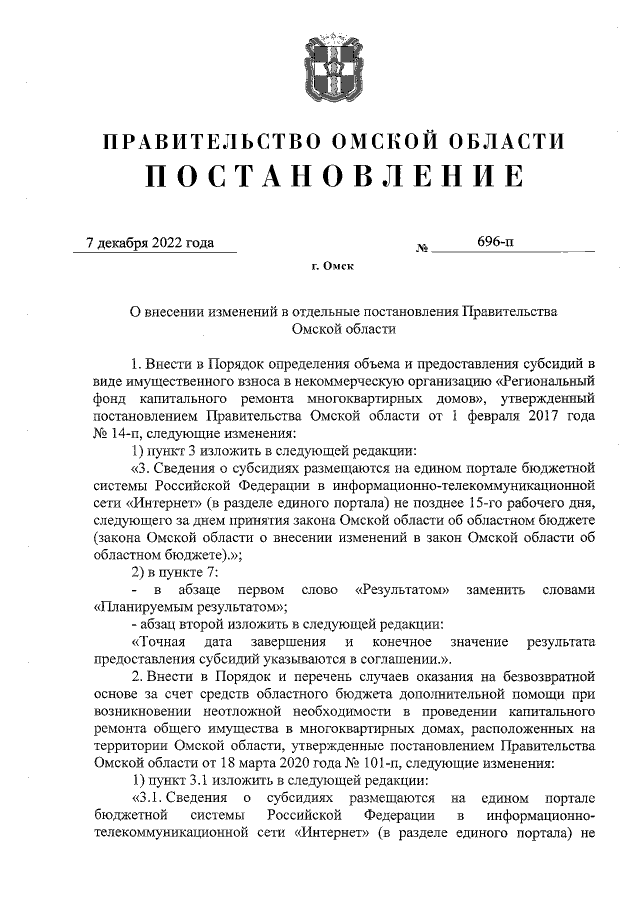 ПРАВИТЕЛЬСТВО ОМСКОЙ ОБЛАСТИ
ПОСТАНОВЛЕНИЕ

7 декабря 2022 года № 696-п

г. Омск

О внесении изменений в отдельные постановления Правительства Омской области

1. Внести в Порядок определения объема и предоставления субсидий в виде имущественного взноса в некоммерческую организацию «Региональный фонд капитального ремонта многоквартирных домов», утвержденный постановлением Правительства Омской области от 1 февраля 2017 года № 14-п, следующие изменения:

1) пункт 3 изложить в следующей редакции:

«3. Сведения о субсидиях размещаются на едином портале бюджетной системы Российской Федерации в информационно-телекоммуникационной сети «Интернет» (в разделе единого портала) не позднее 15-го рабочего дня, следующего за днем принятия закона Омской области об областном бюджете (закона Омской области о внесении изменений в закон Омской области об областном бюджете).»;

2) в пункте 7:

- в абзаце первом слово «Результатом» заменить словами «Планируемым результатом»;

- абзац второй изложить в следующей редакции:

«Точная дата завершения и конечное значение результата предоставления субсидий указываются в соглашении.».

2. Внести в Порядок и перечень случаев оказания на безвозвратной основе за счет средств областного бюджета дополнительной помощи при возникновении неотложной необходимости в проведении капитального ремонта общего имущества в многоквартирных домах, расположенных на территории Омской области, утвержденные постановлением Правительства Омской области от 18 марта 2020 года № 101-п, следующие изменения:

1) пункт 3.1 изложить в следующей редакции:

«3.1. Сведения о субсидиях размещаются на едином портале бюджетной системы Российской Федерации в информационно-телекоммуникационной сети «Интернет» (в разделе единого портала) не